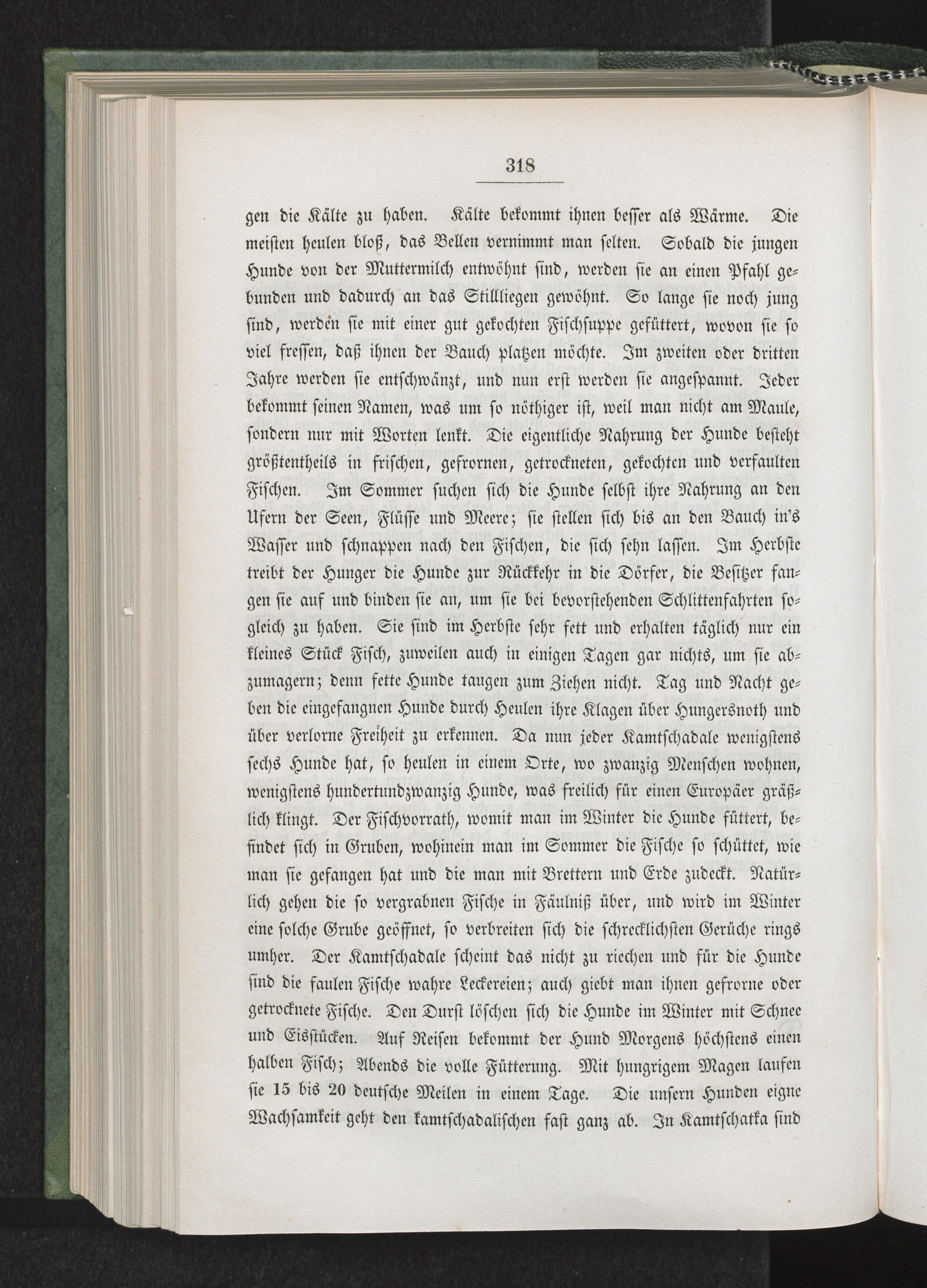 318

gen die Kälte zu haben. Kälte bekommt ihnen besser als Wärme. Die meisten heulen bloß, das Bellen vernimmt man selten. Sobald die jungen Hunde von der Muttermilch entwöhnt sind, werden sie an einen Pfahl gebunden und dadurch an das Stillliegen gewöhnt. So lange sie noch jung sind, werden sie mit einer gut gekochten Fischsuppe gefüttert, wovon sie so viel fressen, daß ihnen der Bauch platzen möchte. Im zweiten oder dritten Jahre werden sie entschwänzt, und nun erst werden sie angespannt. Jeder bekommt seinen Namen, was um so nöthiger ist, weil man nicht am Maule, sondern nur mit Worten lenkt. Die eigentliche Nahrung der Hunde besteht größtentheils in frischen, gefrornen, getrockneten, gekochten und verfaulten Fischen. Im Sommer suchen sich die Hunde selbst ihre Nahrung an den Ufern der Seen, Flüsse und Meere; sie stellen sich bis an den Bauch in's Wasser und schnappen nach den Fischen, die sich sehn lassen. Im Herbste treibt der Hunger die Hunde zur Rückkehr in die Dörfer, die Besitzer fangen sie auf und binden sie an, um sie bei bevorstehenden Schlittenfahrten sogleich zu haben. Sie sind im Herbste sehr fett und erhalten täglich nur ein kleines Stück Fisch, zuweilen auch in einigen Tagen gar nichts, um sie abzumagern; denn fette Hunde taugen zum Ziehen nicht. Tag und Nacht geben die eingefangnen Hunde durch Heulen ihre Klagen über Hungersnoth und über verlorne Freiheit zu erkennen. Da nun jeder Kamtschadale wenigstens sechs Hunde hat, so heulen in einem Orte, wo zwanzig Menschen wohnen, wenigstens hundertundzwanzig Hunde, was freilich für einen Europäer gräßlich klingt. Der Fischvorrath, womit man im Winter die Hunde füttert, befindet sich in Gruben, wohinein man im Sommer die Fische so schüttet, wie man sie gefangen hat und die man mit Brettern und Erde zudeckt. Natürlich gehen die so vergrabnen Fische in Fäulniß über, und wird im Winter eine solche Grube geöffnet, so verbreiten sich die schrecklichsten Gerüche rings umher. Der Kamtschadale scheint das nicht zu riechen und für die Hunde sind die faulen Fische wahre Leckereien; auch giebt man ihnen gefrorne oder getrocknete Fische. Den Durst löschen sich die Hunde im Winter mit Schnee und Eisstücken. Auf Reisen bekommt der Hund Morgens höchstens einen halben Fisch; Abends die volle Fütterung. Mit hungrigem Magen laufen sie 15 bis 20 deutsche Meilen in einem Tage. Die unsern Hunden eigne Wachsamkeit geht den kamtschadalischen fast ganz ab. In Kamtschatka sind